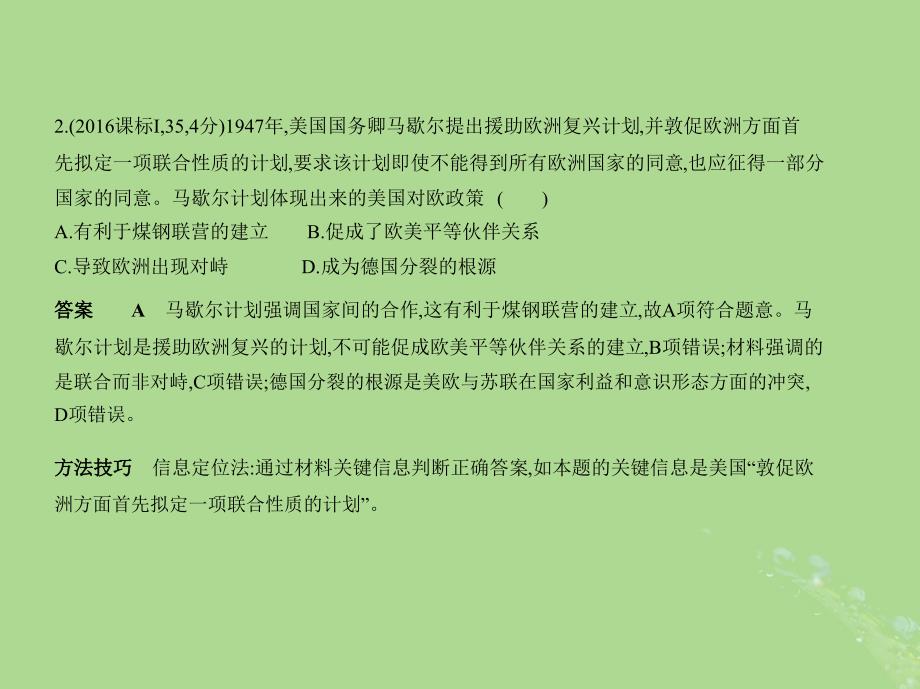 2.(2016课标I,35,4分)1947年,美国国务卿马歇尔提出援助欧洲复兴计划,并敦促欧洲方面首先拟定一项联合性质的计划,要求该计划即使不能得到所有欧洲国家的同意,也应征得一部分国家的同意。马歇尔计划体现出来的美国对欧政策 (　　)

A.有利于煤钢联营的建立　　B.促成了欧美平等伙伴关系

C.导致欧洲出现对峙　　D.成为德国分裂的根源

答案　A　马歇尔计划强调国家间的合作,这有利于煤钢联营的建立,故A项符合题意。马歇尔计划是援助欧洲复兴的计划,不可能促成欧美平等伙伴关系的建立,B项错误;材料强调的是联合而非对峙,C项错误;德国分裂的根源是美欧与苏联在国家利益和意识形态方面的冲突,D项错误。

方法技巧　信息定位法:通过材料关键信息判断正确答案,如本题的关键信息是美国“敦促欧洲方面首先拟定一项联合性质的计划”。